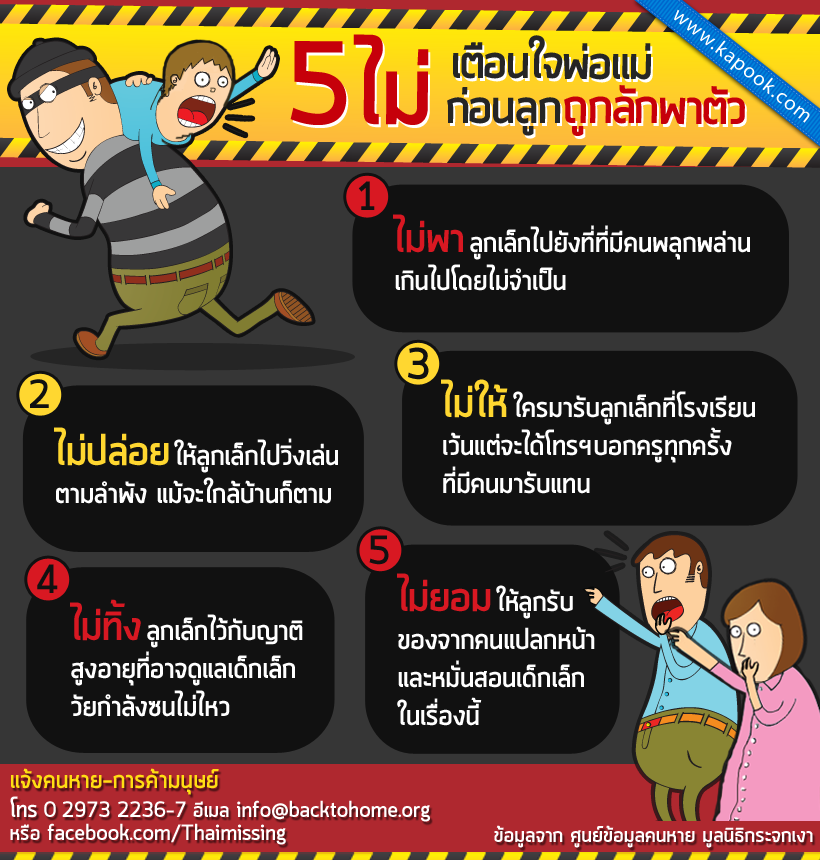 www.kapook.com

5ไม่ เตือนใจพ่อแม่ ก่อนลูกถูกลักพาตัว

1
ไม่พา ลูกเล็กไปยังที่ที่มีคนพลุกพล่านเกินไปโดยไม่จำเป็น

2
ไม่ปล่อย ให้ลูกเล็กไปวิ่งเล่นตามลำพัง แม้จะใกล้บ้านก็ตาม

3
ไม่ให้ ใครมารับลูกเล็กที่โรงเรียน เว้นแต่จะได้โทรฯบอกครูทุกครั้งที่มีคนมารับแทน

4
ไม่ทิ้ง ลูกเล็กไว้กับญาติสูงอายุที่อาจดูแลเด็กเล็กวัยกำลังซนไม่ไหว

5
ไม่ยอม ให้ลูกรับของจากคนแปลกหน้า และหมั่นสอนเด็กเล็กในเรื่องนี้

แจ้งคนหาย-การค้ามนุษย์
โทร 0 2973 2236-7 อีเมล info@backtohome.org
หรือ facebook.com/Thaimissing

ข้อมูลจาก ศูนย์ข้อมูลคนหาย มูลนิธิกระจกเงา